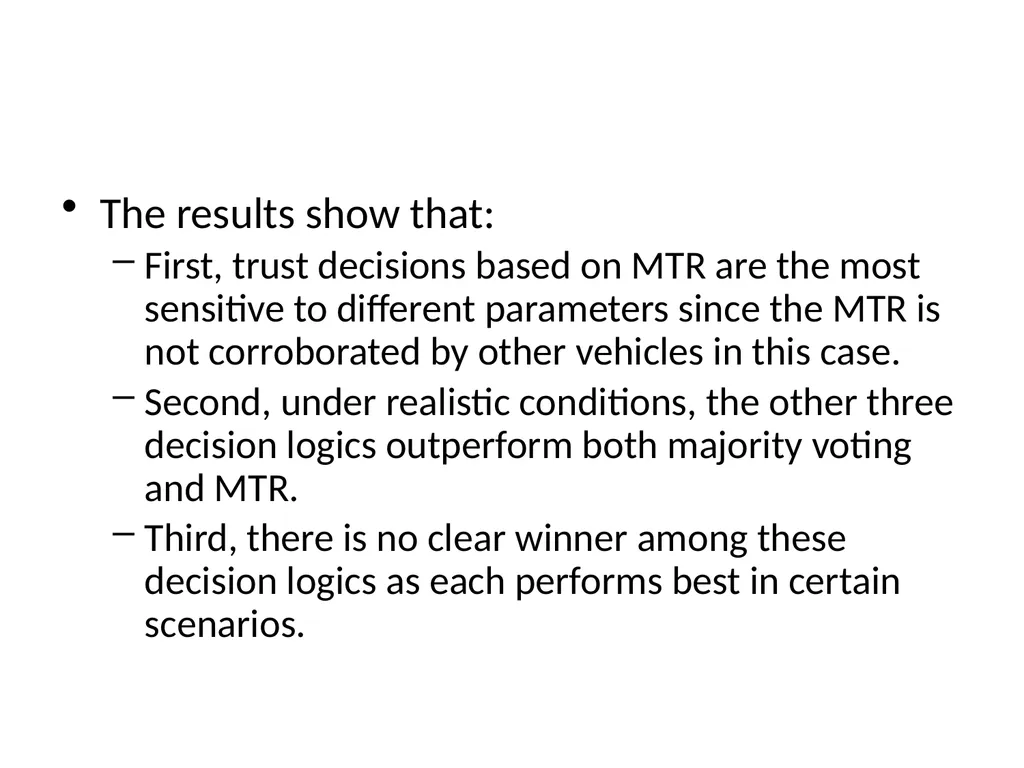 • The results show that:

– First, trust decisions based on MTR are the most sensitive to different parameters since the MTR is not corroborated by other vehicles in this case.

– Second, under realistic conditions, the other three decision logics outperform both majority voting and MTR.

– Third, there is no clear winner among these decision logics as each performs best in certain scenarios.